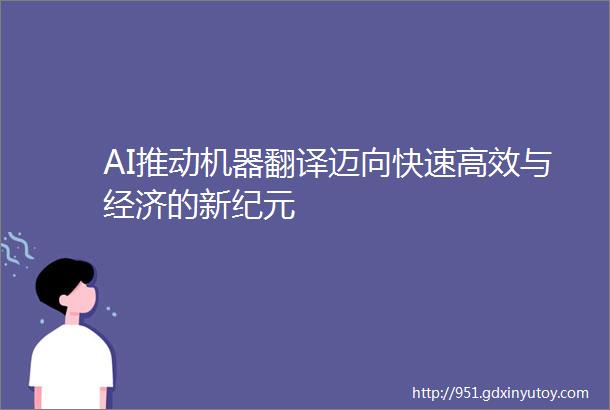 AI推动机器翻译迈向快速高效与经济的新纪元

http://951.gdxinyutoy.com